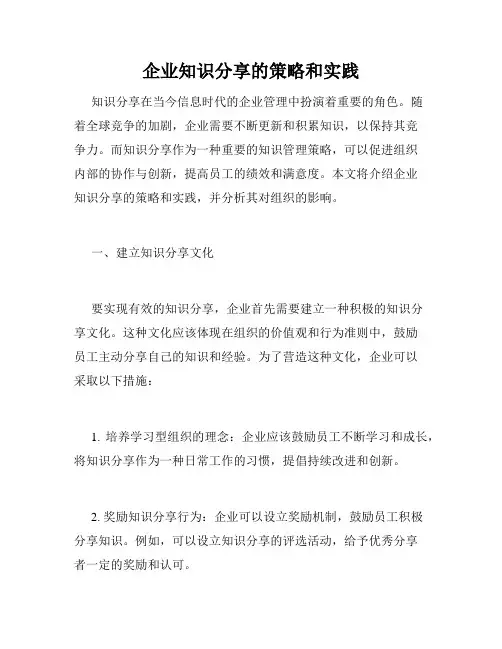 企业知识分享的策略和实践

知识分享在当今信息时代的企业管理中扮演着重要的角色。随着全球竞争的加剧，企业需要不断更新和积累知识，以保持其竞争力。而知识分享作为一种重要的知识管理策略，可以促进组织内部的协作与创新，提高员工的绩效和满意度。本文将介绍企业知识分享的策略和实践，并分析其对组织的影响。

一、建立知识分享文化

要实现有效的知识分享，企业首先需要建立一种积极的知识分享文化。这种文化应该体现在组织的价值观和行为准则中，鼓励员工主动分享自己的知识和经验。为了营造这种文化，企业可以采取以下措施：

1. 培养学习型组织的理念：企业应该鼓励员工不断学习和成长，将知识分享作为一种日常工作的习惯，提倡持续改进和创新。

2. 奖励知识分享行为：企业可以设立奖励机制，鼓励员工积极分享知识。例如，可以设立知识分享的评选活动，给予优秀分享者一定的奖励和认可。